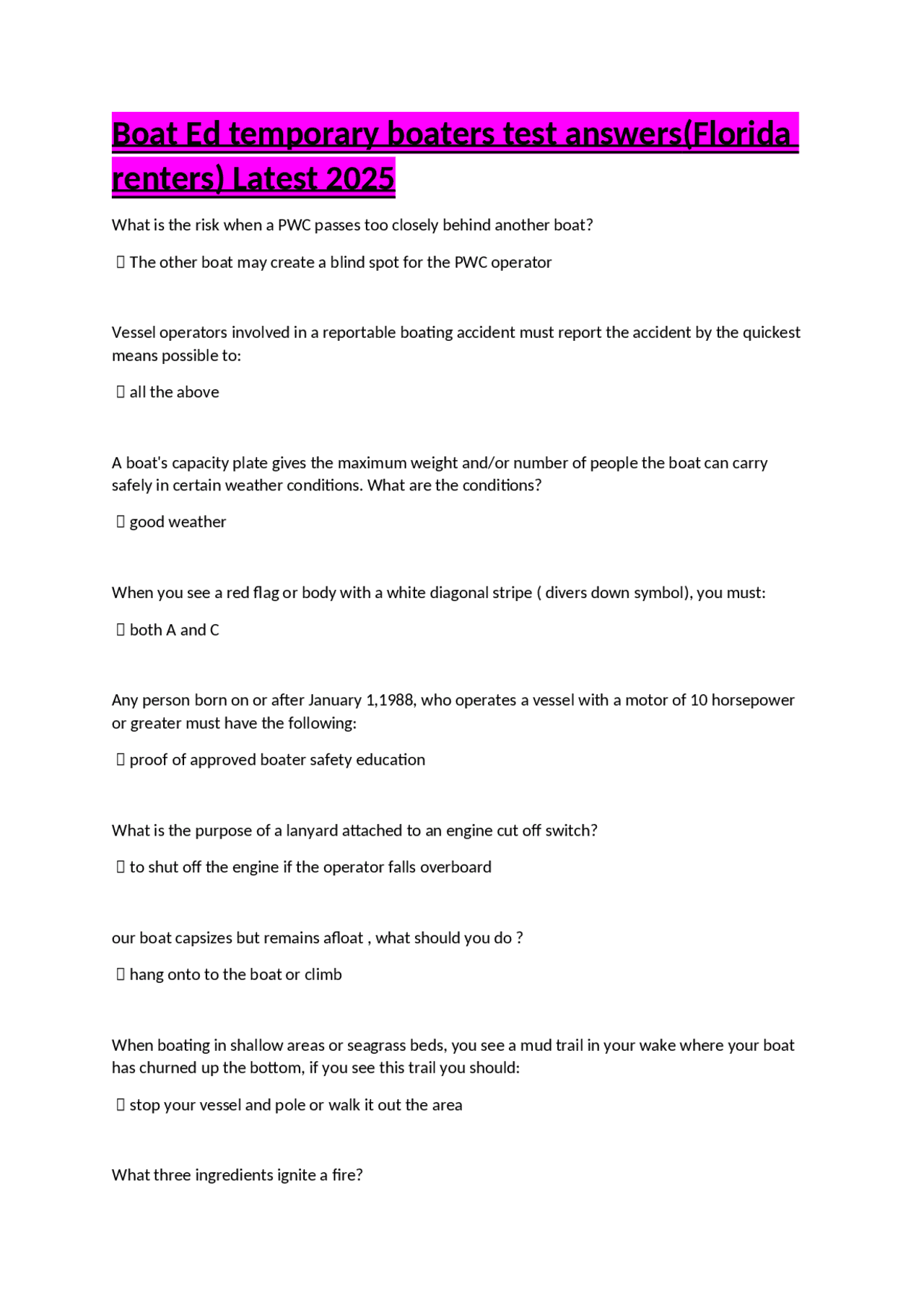 Boat Ed temporary boaters test answers(Florida renters) Latest 2025

What is the risk when a PWC passes too closely behind another boat?

 The other boat may create a blind spot for the PWC operator

Vessel operators involved in a reportable boating accident must report the accident by the quickest means possible to:

 all the above

A boat's capacity plate gives the maximum weight and/or number of people the boat can carry safely in certain weather conditions. What are the conditions?

 good weather

When you see a red flag or body with a white diagonal stripe ( divers down symbol), you must:

 both A and C

Any person born on or after January 1,1988, who operates a vessel with a motor of 10 horsepower or greater must have the following:

 proof of approved boater safety education

What is the purpose of a lanyard attached to an engine cut off switch?

 to shut off the engine if the operator falls overboard

our boat capsizes but remains afloat , what should you do ?

 hang onto to the boat or climb

When boating in shallow areas or seagrass beds, you see a mud trail in your wake where your boat has churned up the bottom, if you see this trail you should:

 stop your vessel and pole or walk it out the area

What three ingredients ignite a fire?